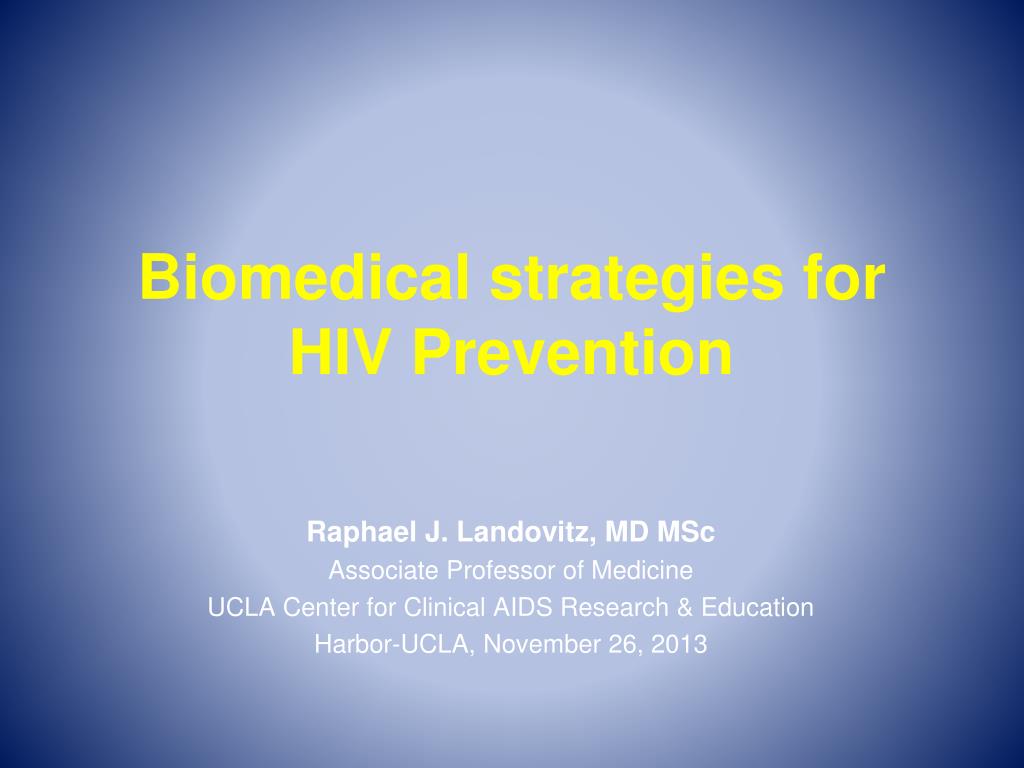 Biomedical strategies for HIV Prevention

Raphael J. Landovitz, MD MSc
Associate Professor of Medicine
UCLA Center for Clinical AIDS Research & Education
Harbor-UCLA, November 26, 2013